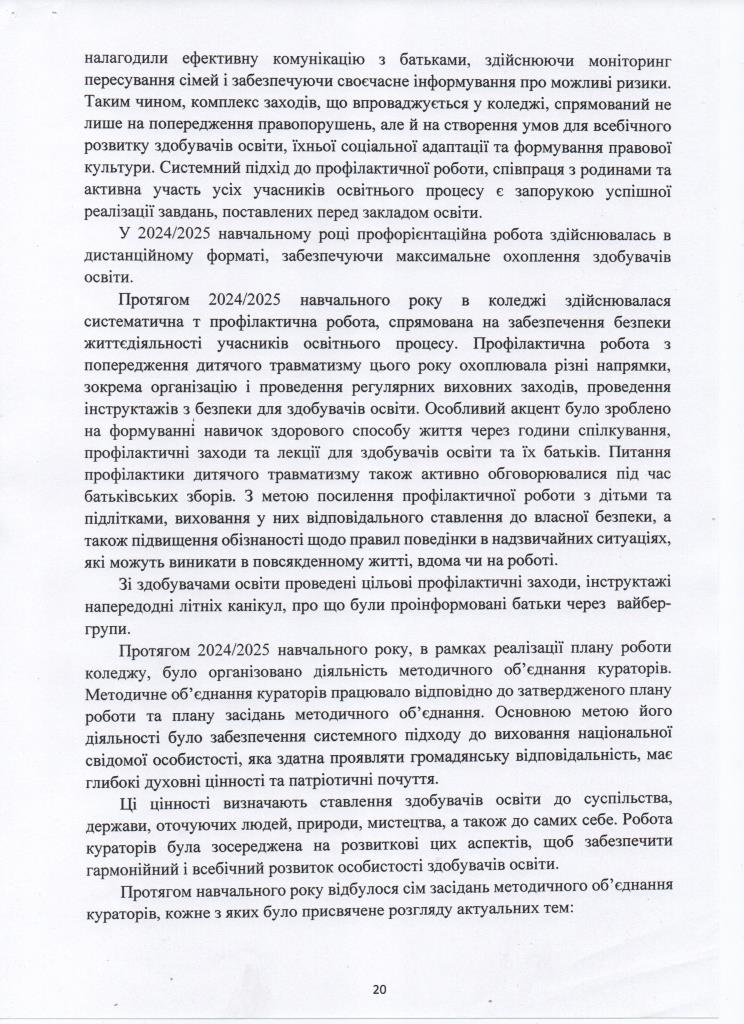 налагодили ефективну комунікацію з батьками, здійснюючи моніторинг пересування сімей і забезпечуючи своєчасне інформування про можливі ризики. Таким чином, комплекс заходів, що впроваджується у коледжі, спрямований не лише на попередження правопорушень, але й на створення умов для всебічного розвитку здобувачів освіти, їхньої соціальної адаптації та формування правової культури. Системний підхід до профілактичної роботи, співпраця з родинами та активна участь усіх учасників освітнього процесу є запорукою успішної реалізації завдань, поставлених перед закладом освіти.

У 2024/2025 навчальному році профорієнтаційна робота здійснювалась в дистанційному форматі, забезпечуючи максимальне охоплення здобувачів освіти.

Протягом 2024/2025 навчального року в коледжі здійснювалася систематична т профілактична робота, спрямована на забезпечення безпеки життєдіяльності учасників освітнього процесу. Профілактична робота з попередження дитячого травматизму цього року охоплювала різні напрямки, зокрема організацію і проведення регулярних виховних заходів, проведення інструктажів з безпеки для здобувачів освіти. Особливий акцент було зроблено на формуванні навичок здорового способу життя через години спілкування, профілактичні заходи та лекції для здобувачів освіти та їх батьків. Питання профілактики дитячого травматизму також активно обговорювалися під час батьківських зборів. З метою посилення профілактичної роботи з дітьми та підлітками, виховання у них відповідального ставлення до власної безпеки, а також підвищення обізнаності щодо правил поведінки в надзвичайних ситуаціях, які можуть виникати в повсякденному житті, вдома чи на роботі.

Зі здобувачами освіти проведені цільові профілактичні заходи, інструктажі напередодні літніх канікул, про що були проінформовані батьки через вайбер-групи.

Протягом 2024/2025 навчального року, в рамках реалізації плану роботи коледжу, було організовано діяльність методичного об'єднання кураторів. Методичне об'єднання кураторів працювало відповідно до затвердженого плану роботи та плану засідань методичного об'єднання. Основною метою його діяльності було забезпечення системного підходу до виховання національної свідомої особистості, яка здатна проявляти громадянську відповідальність, має глибокі духовні цінності та патріотичні почуття.

Ці цінності визначають ставлення здобувачів освіти до суспільства, держави, оточуючих людей, природи, мистецтва, а також до самих себе. Робота кураторів була зосереджена на розвиткові цих аспектів, щоб забезпечити гармонійний і всебічний розвиток особистості здобувачів освіти.

Протягом навчального року відбулося сім засідань методичного об'єднання кураторів, кожне з яких було присвячене розгляду актуальних тем:

20